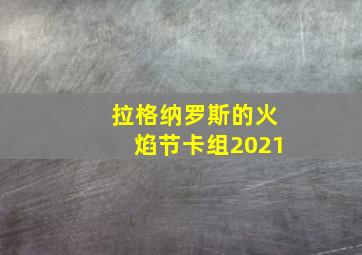 拉格纳罗斯的火焰节卡组2021